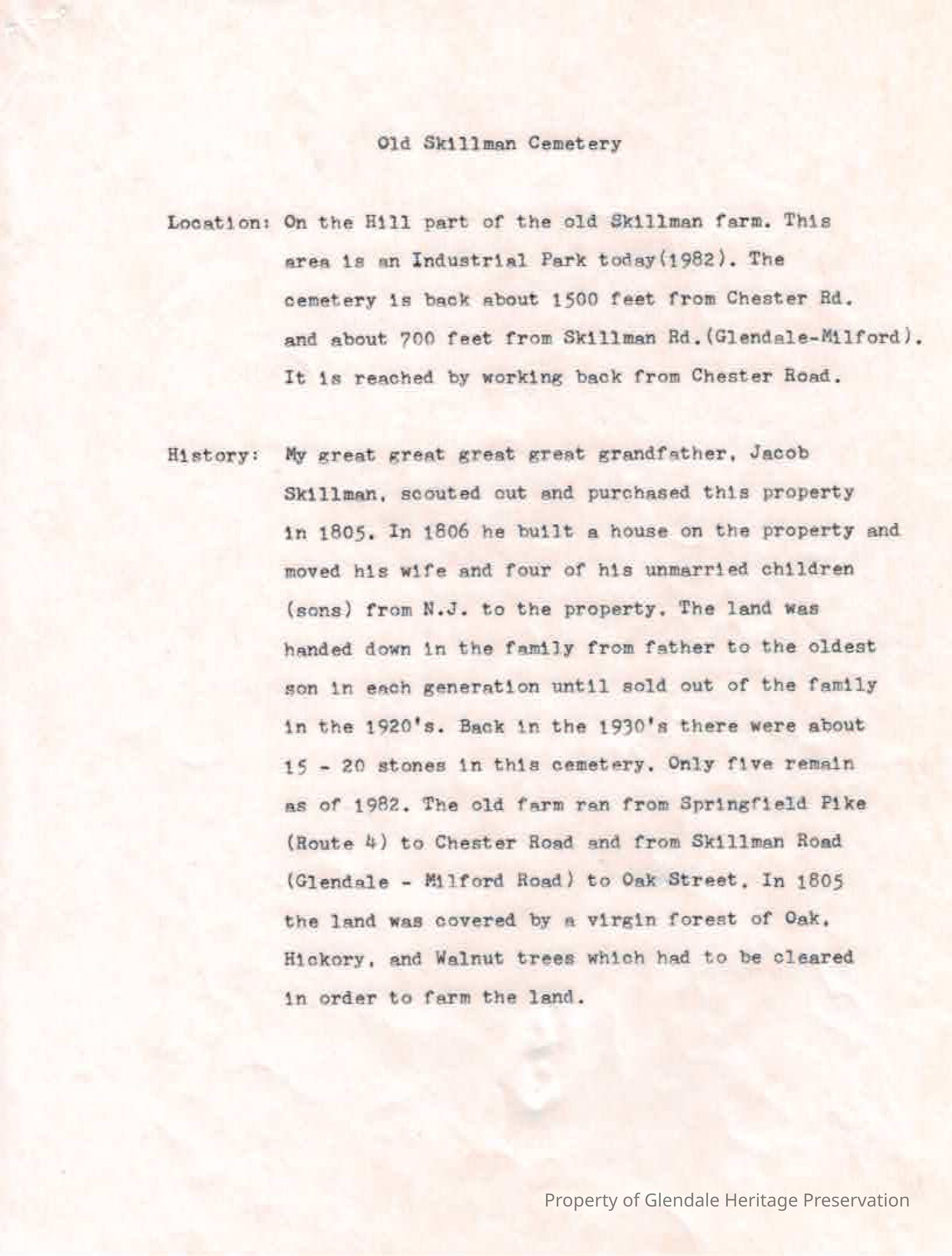 Old Skillman Cemetery

Location: On the Hill part of the old Skillman farm. This area is an Industrial Park today(1982). The cemetery is back about 1500 feet from Chester Rd. and about 700 feet from Skillman Rd.(Glendale-Milford). It is reached by working back from Chester Road.

History: My great great great great grandfather, Jacob Skillman, scouted out and purchased this property in 1805. In 1806 he built a house on the property and moved his wife and four of his unmarried children (sons) from N.J. to the property. The land was handed down in the family from father to the oldest son in each generation until sold out of the family in the 1920's. Back in the 1930's there were about 15 - 20 stones in this cemetery. Only five remain as of 1982. The old farm ran from Springfield Pike (Route 4) to Chester Road and from Skillman Road (Glendale - Milford Road) to Oak Street. In 1805 the land was covered by a virgin forest of Oak, Hickory, and Walnut trees which had to be cleared in order to farm the land.

Property of Glendale Heritage Preservation